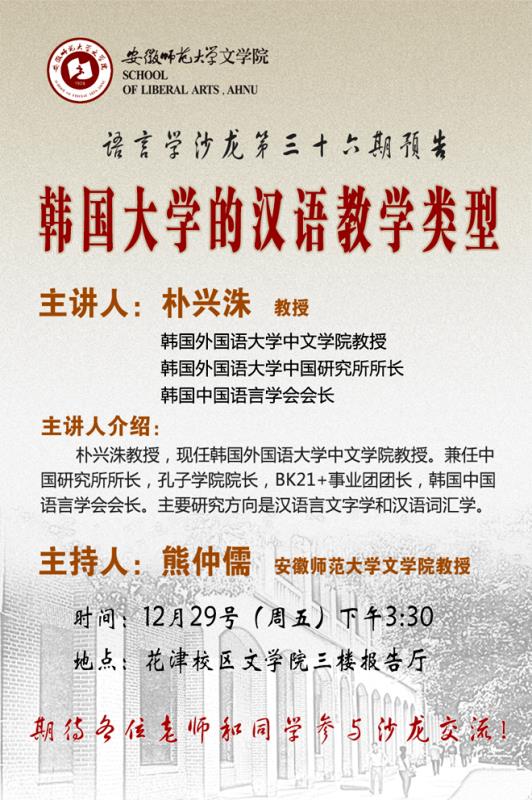 安徽师范大学文学院
SCHOOL
OF LIBERAL ARTS , AHNU

语言学沙龙第三十六期预告

韩国大学的汉语教学类型

主讲人：朴兴洙 教授

韩国外国语大学中文学院教授
韩国外国语大学中国研究所所长
韩国中国语言学会会长

主讲人介绍：

朴兴洙教授，现任韩国外国语大学中文学院教授。兼任中国研究所所长，孔子学院院长，BK21+事业团团长，韩国中国语言学会会长。主要研究方向是汉语言文字学和汉语词汇学。

主持人：熊仲儒 安徽师范大学文学院教授

时间：12月29号（周五）下午3:30
地点：花津校区文学院三楼报告厅

期待各位老师和同学参与沙龙交流！